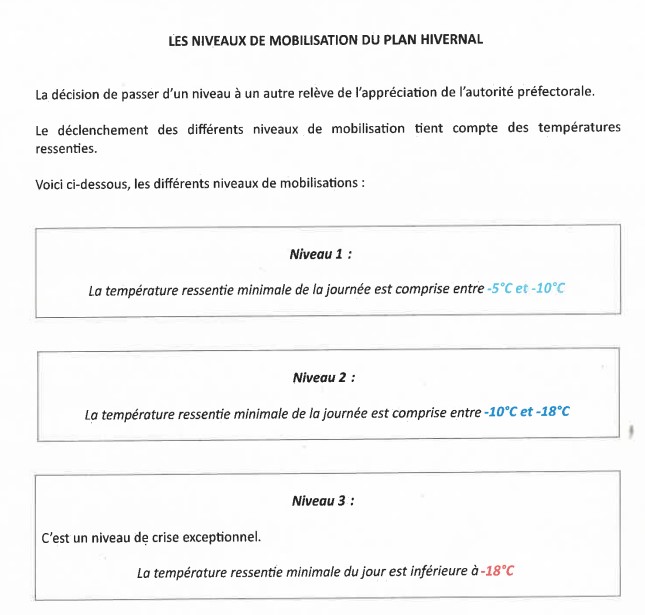 LES NIVEAUX DE MOBILISATION DU PLAN HIVERNAL

La décision de passer d'un niveau à un autre relève de l'appréciation de l'autorité préfectorale.

Le déclenchement des différents niveaux de mobilisation tient compte des températures ressenties.

Voici ci-dessous, les différents niveaux de mobilisations :

Niveau 1 :

La température ressentie minimale de la journée est comprise entre -5°C et -10°C

Niveau 2 :

La température ressentie minimale de la journée est comprise entre -10°C et -18°C

Niveau 3 :

C'est un niveau de crise exceptionnel.

La température ressentie minimale du jour est inférieure à -18°C